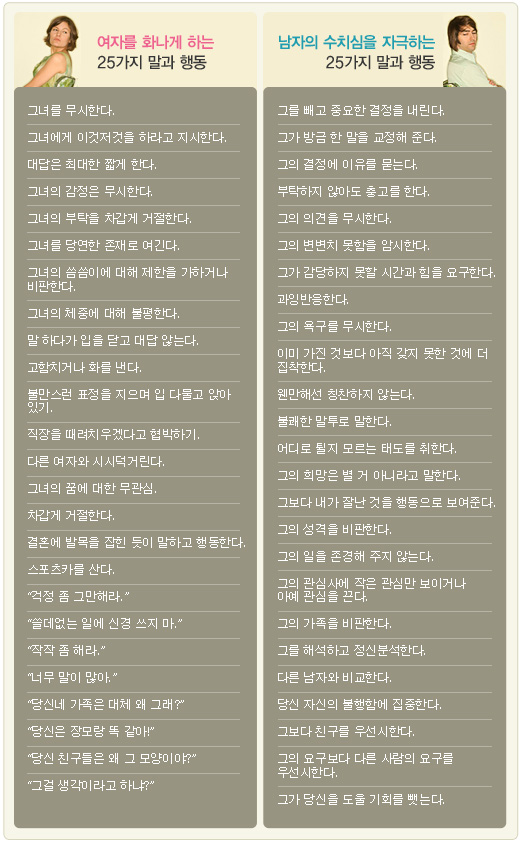 여자를 화나게 하는
25가지 말과 행동

그녀를 무시한다.

그녀에게 이것저것을 하라고 지시한다.

대답은 최대한 짧게 한다.

그녀의 감정은 무시한다.

그녀의 부탁을 차갑게 거절한다.

그녀를 당연한 존재로 여긴다.

그녀의 씀씀이에 대해 제한을 가하거나 비판한다.

그녀의 체중에 대해 불평한다.

말 하다가 입을 닫고 대답 않는다.

고함치거나 화를 낸다.

불만스런 표정을 지으며 입 다물고 앉아 있기.

직장을 때려치우겠다고 협박하기.

다른 여자와 시시덕거린다.

그녀의 꿈에 대한 무관심.

차갑게 거절한다.

결혼에 발목을 잡힌 듯이 말하고 행동한다.

스포츠카를 산다.

"걱정 좀 그만해라."

"쓸데없는 일에 신경 쓰지 마."

"작작 좀 해라."

"너무 말이 많아."

"당신네 가족은 대체 왜 그래?"

"당신은 장모랑 똑 같아!"

"당신 친구들은 왜 그 모양이야?"

"그걸 생각이라고 하냐?"

남자의 수치심을 자극하는
25가지 말과 행동

그를 빼고 중요한 결정을 내린다.

그가 방금 한 말을 교정해 준다.

그의 결정에 이유를 묻는다.

부탁하지 않아도 충고를 한다.

그의 의견을 무시한다.

그의 변변치 못함을 암시한다.

그가 감당하지 못할 시간과 힘을 요구한다.

과잉반응한다.

그의 욕구를 무시한다.

이미 가진 것보다 아직 갖지 못한 것에 더 집착한다.

웬만해선 칭찬하지 않는다.

불쾌한 말투로 말한다.

어디로 튈지 모르는 태도를 취한다.

그의 희망은 별 거 아니라고 말한다.

그보다 내가 잘난 것을 행동으로 보여준다.

그의 성격을 비판한다.

그의 일을 존경해 주지 않는다.

그의 관심사에 작은 관심만 보이거나 아예 관심을 끈다.

그의 가족을 비판한다.

그를 해석하고 정신분석한다.

다른 남자와 비교한다.

당신 자신의 불행함에 집중한다.

그보다 친구를 우선시한다.

그의 요구보다 다른 사람의 요구를 우선시한다.

그가 당신을 도울 기회를 뺏는다.